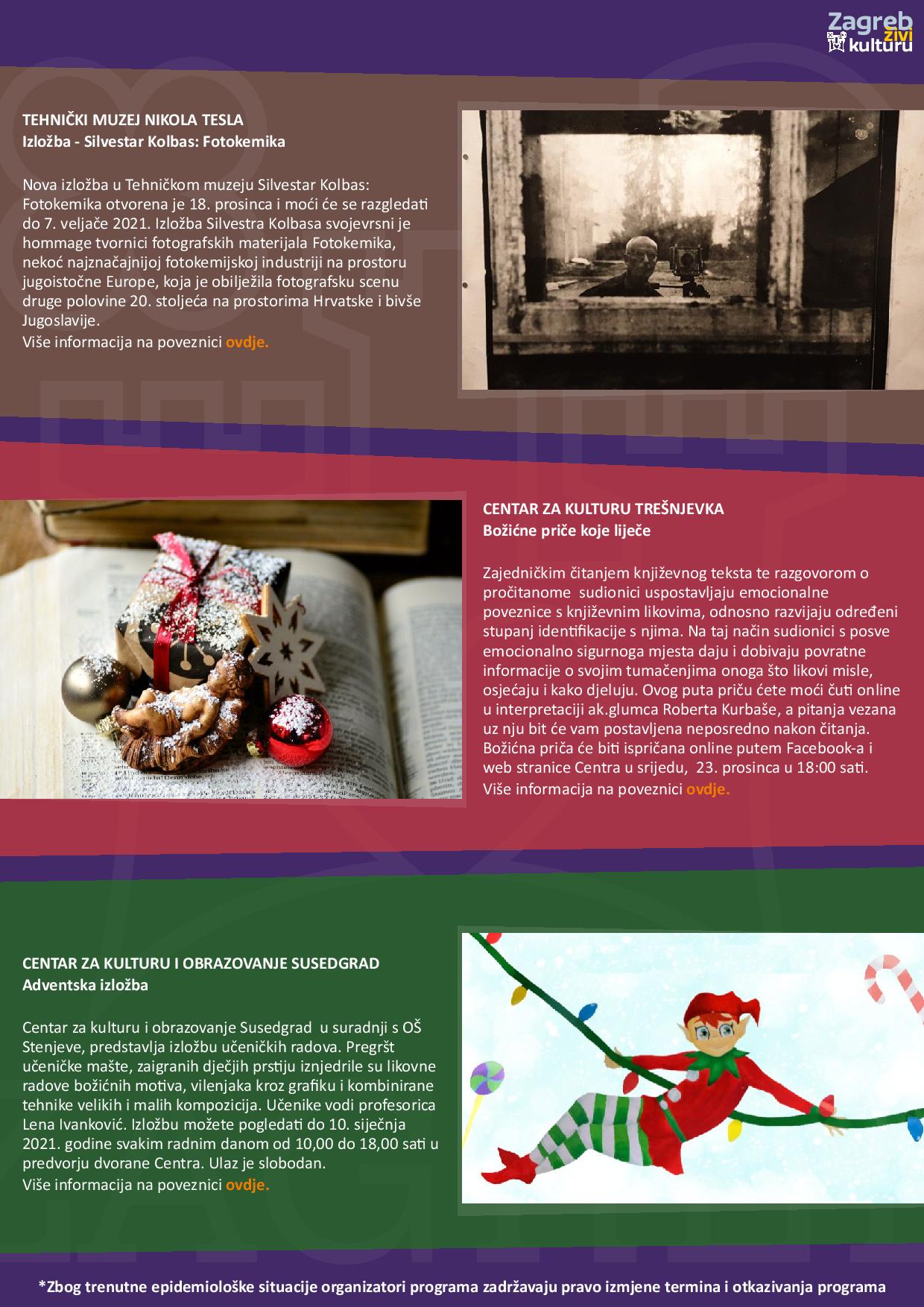 Zagreb
živi
kulturu

TEHNIČKI MUZEJ NIKOLA TESLA
Izložba - Silvestar Kolbas: Fotokemika

Nova izložba u Tehničkom muzeju Silvestar Kolbas: Fotokemika otvorena je 18. prosinca i moći će se razgledati do 7. veljače 2021. Izložba Silvestra Kolbasa svojevrsni je hommage tvornici fotografskih materijala Fotokemika, nekoć najznačajnijoj fotokemijskoj industriji na prostoru jugoistočne Europe, koja je obilježila fotografsku scenu druge polovine 20. stoljeća na prostorima Hrvatske i bivše Jugoslavije.
Više informacija na poveznici ovdje.

CENTAR ZA KULTURU TREŠNJEVKA
Božićne priče koje liječe

Zajedničkim čitanjem književnog teksta te razgovorom o pročitanome sudionici uspostavljaju emocionalne poveznice s književnim likovima, odnosno razvijaju određeni stupanj identifikacije s njima. Na taj način sudionici s posve emocionalno sigurnoga mjesta daju i dobivaju povratne informacije o svojim tumačenjima onoga što likovi misle, osjećaju i kako djeluju. Ovog puta priču ćete moći čuti online u interpretaciji ak.glumca Roberta Kurbaše, a pitanja vezana uz nju bit će vam postavljena neposredno nakon čitanja. Božićna priča će biti ispričana online putem Facebook-a i web stranice Centra u srijedu, 23. prosinca u 18:00 sati.
Više informacija na poveznici ovdje.

CENTAR ZA KULTURU I OBRAZOVANJE SUSEDGRAD
Adventska izložba

Centar za kulturu i obrazovanje Susedgrad u suradnji s OŠ Stenjeve, predstavlja izložbu učeničkih radova. Pregršt učeničke mašte, zaigranih dječjih prstiju iznjedrile su likovne radove božićnih motiva, vilenjaka kroz grafiku i kombinirane tehnike velikih i malih kompozicija. Učenike vodi profesorica Lena Ivanković. Izložbu možete pogledati do 10. siječnja 2021. godine svakim radnim danom od 10,00 do 18,00 sati u predvorju dvorane Centra. Ulaz je slobodan.
Više informacija na poveznici ovdje.

*Zbog trenutne epidemiološke situacije organizatori programa zadržavaju pravo izmjene termina i otkazivanja programa